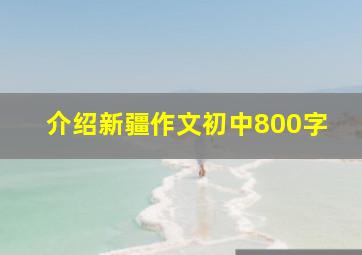 介绍新疆作文初中800字